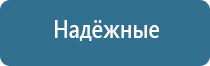 Надёжные